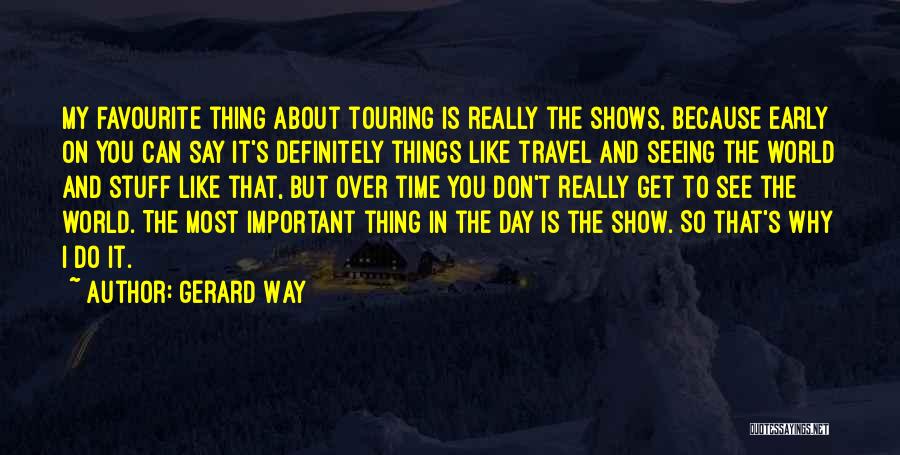 MY FAVOURITE THING ABOUT TOURING IS REALLY THE SHOWS, BECAUSE EARLY ON YOU CAN SAY IT'S DEFINITELY THINGS LIKE TRAVEL AND SEEING THE WORLD AND STUFF LIKE THAT, BUT OVER TIME YOU DON'T REALLY GET TO SEE THE WORLD. THE MOST IMPORTANT THING IN THE DAY IS THE SHOW. SO THAT'S WHY I DO IT.

~ AUTHOR: GERARD WAY

QUOTESSAYINGS.NET